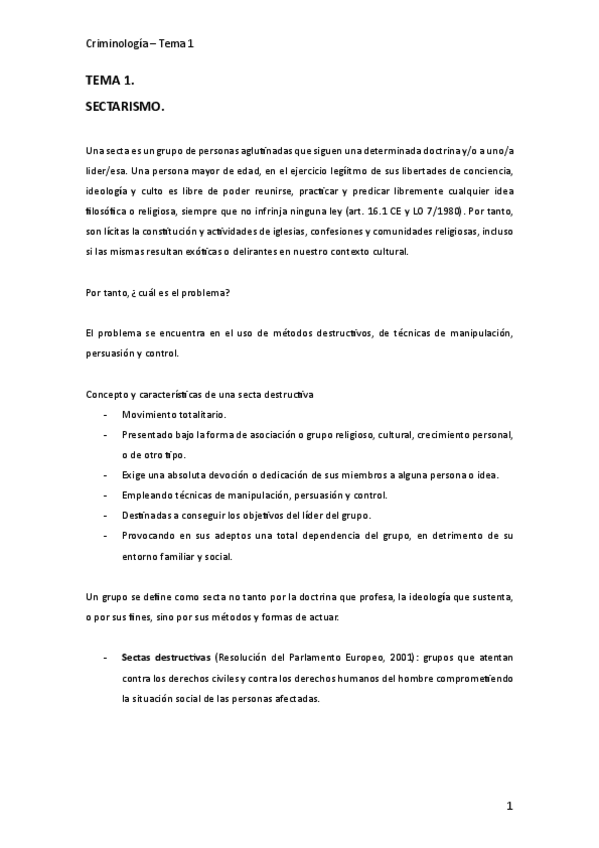 Criminología – Tema 1

TEMA 1.

SECTARISMO.

Una secta es un grupo de personas aglutinadas que siguen una determinada doctrina y/o a uno/a líder/esa. Una persona mayor de edad, en el ejercicio legítimo de sus libertades de conciencia, ideología y culto es libre de poder reunirse, practicar y predicar libremente cualquier idea filosófica o religiosa, siempre que no infrinja ninguna ley (art. 16.1 CE y LO 7/1980). Por tanto, son lícitas la constitución y actividades de iglesias, confesiones y comunidades religiosas, incluso si las mismas resultan exóticas o delirantes en nuestro contexto cultural.

Por tanto, ¿ cuál es el problema?

El problema se encuentra en el uso de métodos destructivos, de técnicas de manipulación, persuasión y control.

Concepto y características de una secta destructiva
- Movimiento totalitario.
- Presentado bajo la forma de asociación o grupo religioso, cultural, crecimiento personal, o de otro tipo.
- Exige una absoluta devoción o dedicación de sus miembros a alguna persona o idea.
- Empleando técnicas de manipulación, persuasión y control.
- Destinadas a conseguir los objetivos del líder del grupo.
- Provocando en sus adeptos una total dependencia del grupo, en detrimento de su entorno familiar y social.

Un grupo se define como secta no tanto por la doctrina que profesa, la ideología que sustenta, o por sus fines, sino por sus métodos y formas de actuar.

- **Sectas destructivas** (Resolución del Parlamento Europeo, 2001): grupos que atentan contra los derechos civiles y contra los derechos humanos del hombre comprometiendo la situación social de las personas afectadas.

1